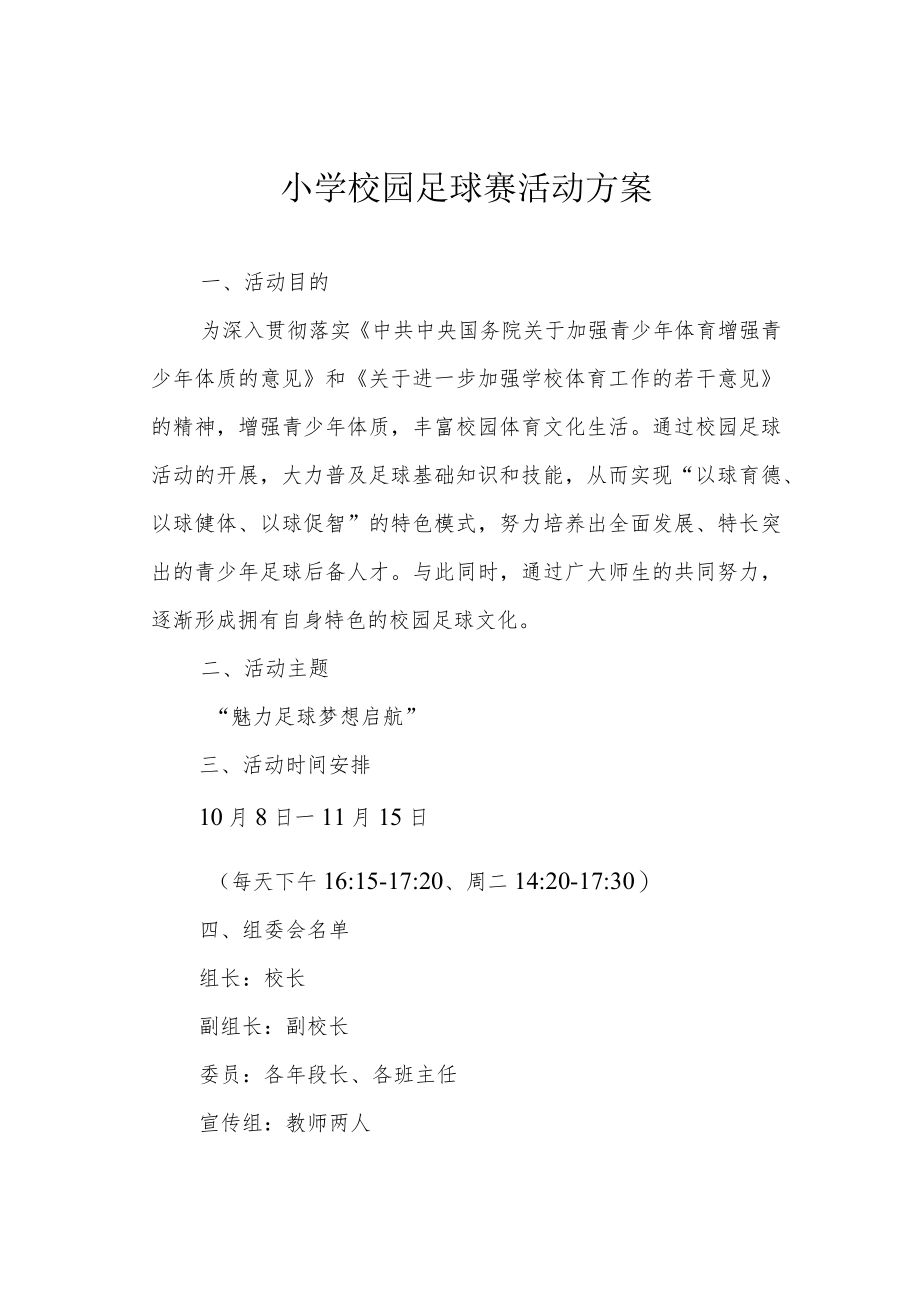 小学校园足球赛活动方案

一、活动目的

为深入贯彻落实《中共中央国务院关于加强青少年体育增强青少年体质的意见》和《关于进一步加强学校体育工作的若干意见》的精神，增强青少年体质，丰富校园体育文化生活。通过校园足球活动的开展，大力普及足球基础知识和技能，从而实现“以球育德、以球健体、以球促智”的特色模式，努力培养出全面发展、特长突出的青少年足球后备人才。与此同时，通过广大师生的共同努力，逐渐形成拥有自身特色的校园足球文化。

二、活动主题

“魅力足球梦想启航”

三、活动时间安排

10月8日一11月15日

（每天下午16:15-17:20、周二14:20-17:30）

四、组委会名单

组长：校长

副组长：副校长

委员：各年段长、各班主任

宣传组：教师两人